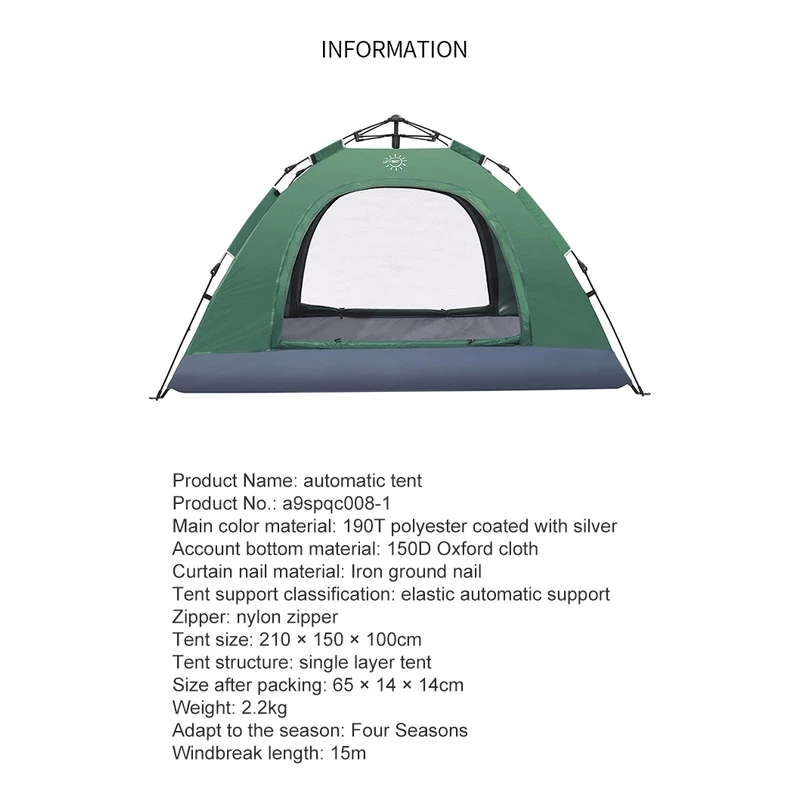 INFORMATION

Product Name: automatic tent
Product No.: a9spqc008-1
Main color material: 190T polyester coated with silver
Account bottom material: 150D Oxford cloth
Curtain nail material: Iron ground nail
Tent support classification: elastic automatic support
Zipper: nylon zipper
Tent size: 210 × 150 × 100cm
Tent structure: single layer tent
Size after packing: 65 × 14 × 14cm
Weight: 2.2kg
Adapt to the season: Four Seasons
Windbreak length: 15m